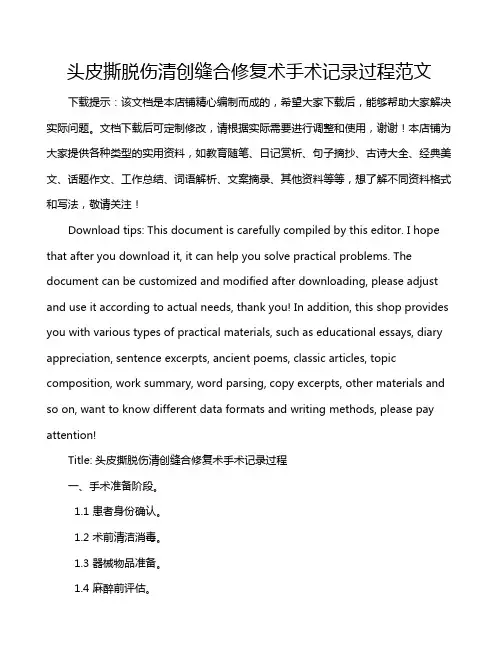 头皮撕脱伤清创缝合修复术手术记录过程范文

下载提示：该文档是本店铺精心编制而成的，希望大家下载后，能够帮助大家解决实际问题。文档下载后可定制修改，请根据实际需要进行调整和使用，谢谢！本店铺为大家提供各种类型的实用资料，如教育随笔、日记赏析、句子摘抄、古诗大全、经典美文、话题作文、工作总结、词语解析、文案摘录、其他资料等等，想了解不同资料格式和写法，敬请关注！

Download tips: This document is carefully compiled by this editor. I hope that after you download it, it can help you solve practical problems. The document can be customized and modified after downloading, please adjust and use it according to actual needs, thank you! In addition, this shop provides you with various types of practical materials, such as educational essays, diary appreciation, sentence excerpts, ancient poems, classic articles, topic composition, work summary, word parsing, copy excerpts, other materials and so on, want to know different data formats and writing methods, please pay attention!

Title: 头皮撕脱伤清创缝合修复术手术记录过程

一、手术准备阶段。

1.1 患者身份确认。

1.2 术前清洁消毒。

1.3 器械物品准备。

1.4 麻醉前评估。